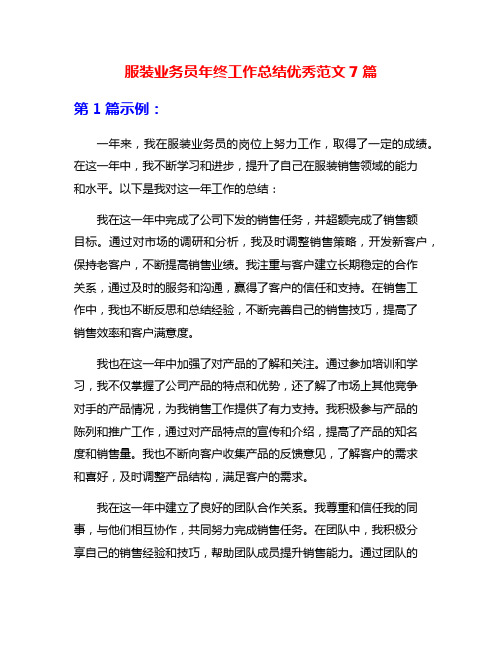 服装业务员年终工作总结优秀范文 7 篇

第 1 篇示例：

一年来，我在服装业务员的岗位上努力工作，取得了一定的成绩。在这一年中，我不断学习和进步，提升了自己在服装销售领域的能力和水平。以下是我对这一年工作的总结：

我在这一年中完成了公司下发的销售任务，并超额完成了销售额目标。通过对市场的调研和分析，我及时调整销售策略，开发新客户，保持老客户，不断提高销售业绩。我注重与客户建立长期稳定的合作关系，通过及时的服务和沟通，赢得了客户的信任和支持。在销售工作中，我也不断反思和总结经验，不断完善自己的销售技巧，提高了销售效率和客户满意度。

我也在这一年中加强了对产品的了解和关注。通过参加培训和学习，我不仅掌握了公司产品的特点和优势，还了解了市场上其他竞争对手的产品情况，为我销售工作提供了有力支持。我积极参与产品的陈列和推广工作，通过对产品特点的宣传和介绍，提高了产品的知名度和销售量。我也不断向客户收集产品的反馈意见，了解客户的需求和喜好，及时调整产品结构，满足客户的需求。

我在这一年中建立了良好的团队合作关系。我尊重和信任我的同事，与他们相互协作，共同努力完成销售任务。在团队中，我积极分享自己的销售经验和技巧，帮助团队成员提升销售能力。通过团队的